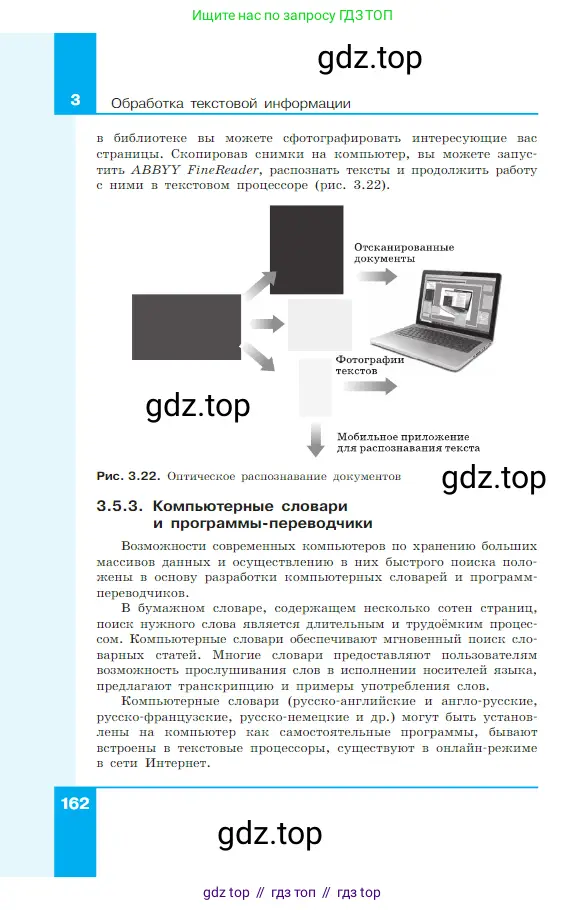 Ищите нас по запросу ГДЗ ТОП

gdz.top

3 Обработка текстовой информации

в библиотеке вы можете сфотографировать интересующие вас страницы. Скопировав снимки на компьютер, вы можете запустить ABBYY FineReader, распознать тексты и продолжить работу с ними в текстовом процессоре (рис. 3.22).

Отсканированные документы

Фотографии текстов

gdz.top

Мобильное приложение для распознавания текста

Рис. 3.22. Оптическое распознавание документов

gdz.top

3.5.3. Компьютерные словари и программы-переводчики

Возможности современных компьютеров по хранению больших массивов данных и осуществлению в них быстрого поиска положены в основу разработки компьютерных словарей и программ-переводчиков.

В бумажном словаре, содержащем несколько сотен страниц, поиск нужного слова является длительным и трудоёмким процессом. Компьютерные словари обеспечивают мгновенный поиск словарных статей. Многие словари предоставляют пользователям возможность прослушивания слов в исполнении носителей языка, предлагают транскрипцию и примеры употребления слов.

Компьютерные словари (русско-английские и англо-русские, русско-французские, русско-немецкие и др.) могут быть установлены на компьютер как самостоятельные программы, бывают встроены в текстовые процессоры, существуют в онлайн-режиме в сети Интернет.

162

gdz.top

gdz top // гдз топ // гдз top